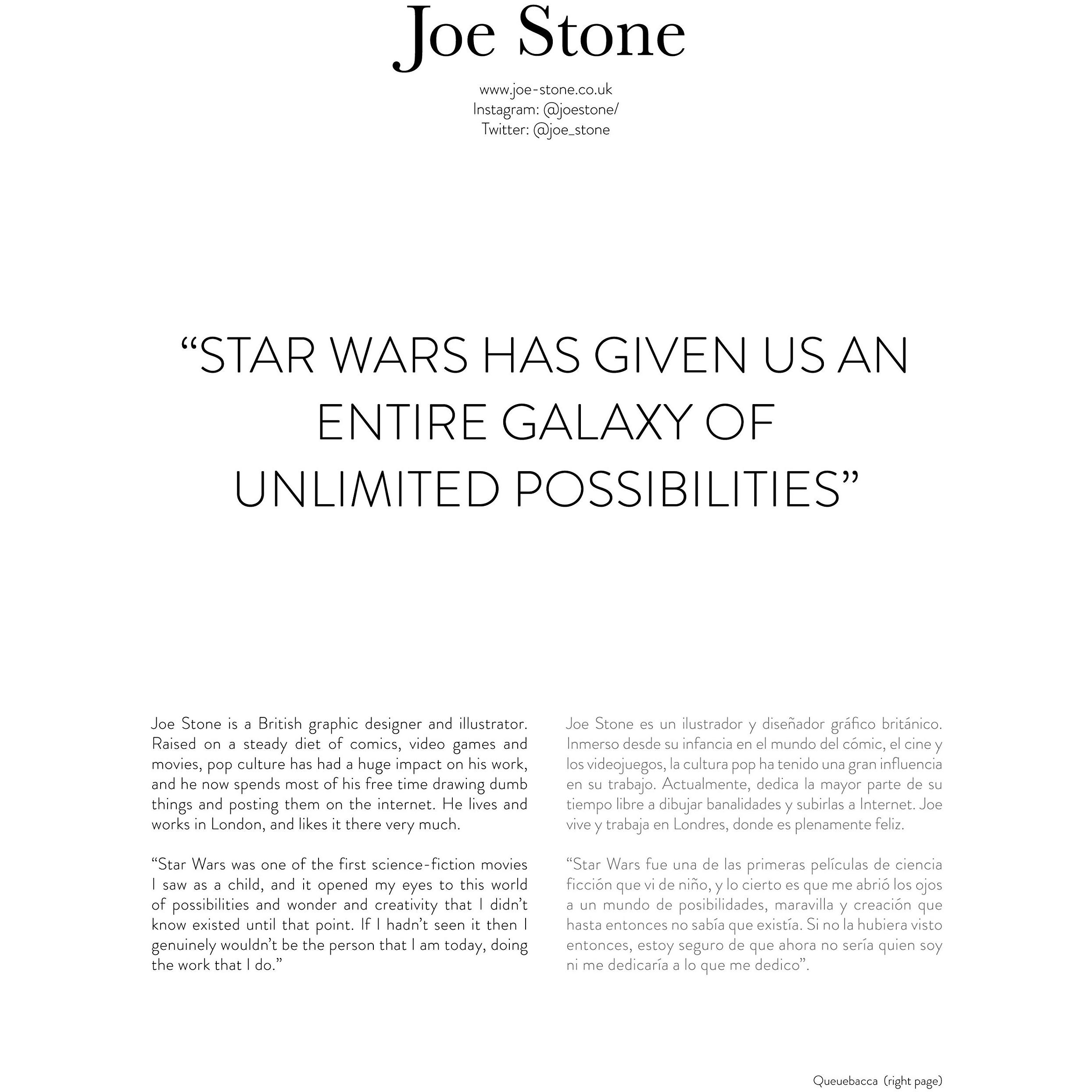 Joe Stone

www.joe-stone.co.uk
Instagram: @joestone/
Twitter: @joe_stone

"STAR WARS HAS GIVEN US AN ENTIRE GALAXY OF UNLIMITED POSSIBILITIES"

Joe Stone is a British graphic designer and illustrator. Raised on a steady diet of comics, video games and movies, pop culture has had a huge impact on his work, and he now spends most of his free time drawing dumb things and posting them on the internet. He lives and works in London, and likes it there very much.

"Star Wars was one of the first science-fiction movies I saw as a child, and it opened my eyes to this world of possibilities and wonder and creativity that I didn't know existed until that point. If I hadn't seen it then I genuinely wouldn't be the person that I am today, doing the work that I do."

Joe Stone es un ilustrador y diseñador gráfico británico. Inmerso desde su infancia en el mundo del cómic, el cine y los videojuegos, la cultura pop ha tenido una gran influencia en su trabajo. Actualmente, dedica la mayor parte de su tiempo libre a dibujar banalidades y subirlas a Internet. Joe vive y trabaja en Londres, donde es plenamente feliz.

"Star Wars fue una de las primeras películas de ciencia ficción que vi de niño, y lo cierto es que me abrió los ojos a un mundo de posibilidades, maravilla y creación que hasta entonces no sabía que existía. Si no la hubiera visto entonces, estoy seguro de que ahora no sería quien soy ni me dedicaría a lo que me dedico".

Queuebacca (right page)